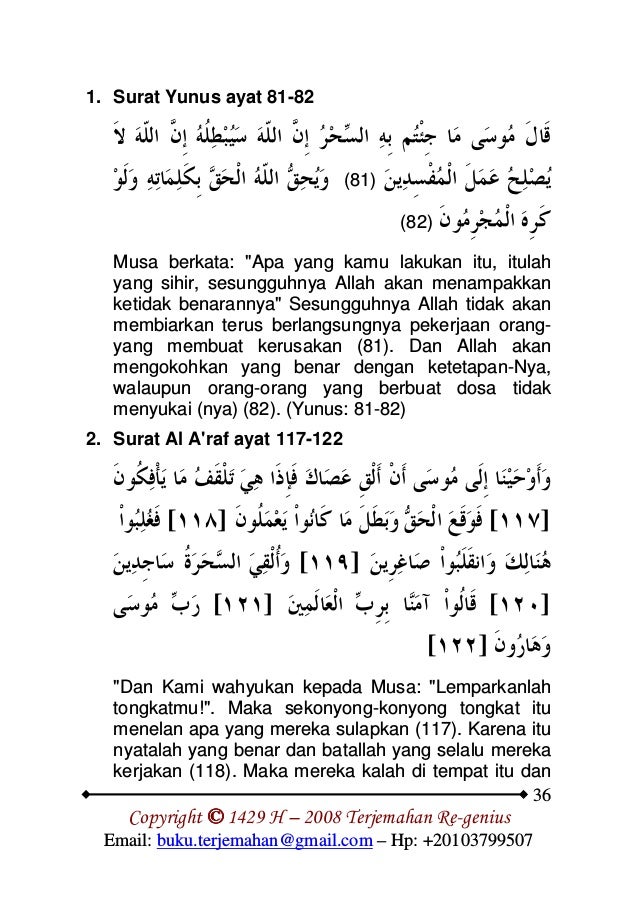 1. Surat Yunus ayat 81-82

قَالَ مُوسَى مَا جِئْتُم بِهِ السِّحْرُ إِنَّ اللّهَ سَيُبْطِلُهُ إِنَّ اللّهَ لاَ يُصْلِحُ عَمَلَ الْمُفْسِدِينَ (81) وَيُحِقُّ اللّهُ الْحَقَّ بِكَلِمَاتِهِ وَلَوْ كَرِهَ الْمُجْرِمُونَ (82)

Musa berkata: "Apa yang kamu lakukan itu, itulah yang sihir, sesungguhnya Allah akan menampakkan ketidak benarannya" Sesungguhnya Allah tidak akan membiarkan terus berlangsungnya pekerjaan orang-yang membuat kerusakan (81). Dan Allah akan mengokohkan yang benar dengan ketetapan-Nya, walaupun orang-orang yang berbuat dosa tidak menyukai (nya) (82). (Yunus: 81-82)

2. Surat Al A'raf ayat 117-122

وَأَوْحَيْنَا إِلَى مُوسَى أَنْ أَلْقِ عَصَاكَ فَإِذَا هِيَ تَلْقَفُ مَا يَأْفِكُونَ [١١٧] فَوَقَعَ الْحَقُّ وَبَطَلَ مَا كَانُواْ يَعْمَلُونَ [١١٨] فَغُلِبُواْ هُنَالِكَ وَانقَلَبُواْ صَاغِرِينَ [١١٩] وَأُلْقِيَ السَّحَرَةُ سَاجِدِينَ [١٢٠] قَالُواْ آمَنَّا بِرِبِّ الْعَالَمِينَ [١٢١] رَبِّ مُوسَى وَهَارُونَ [١٢٢]

"Dan Kami wahyukan kepada Musa: "Lemparkanlah tongkatmu!". Maka sekonyong-konyong tongkat itu menelan apa yang mereka sulapkan (117). Karena itu nyatalah yang benar dan batallah yang selalu mereka kerjakan (118). Maka mereka kalah di tempat itu dan

36

Copyright © 1429 H – 2008 Terjemahan Re-genius
Email: buku.terjemahan@gmail.com – Hp: +20103799507